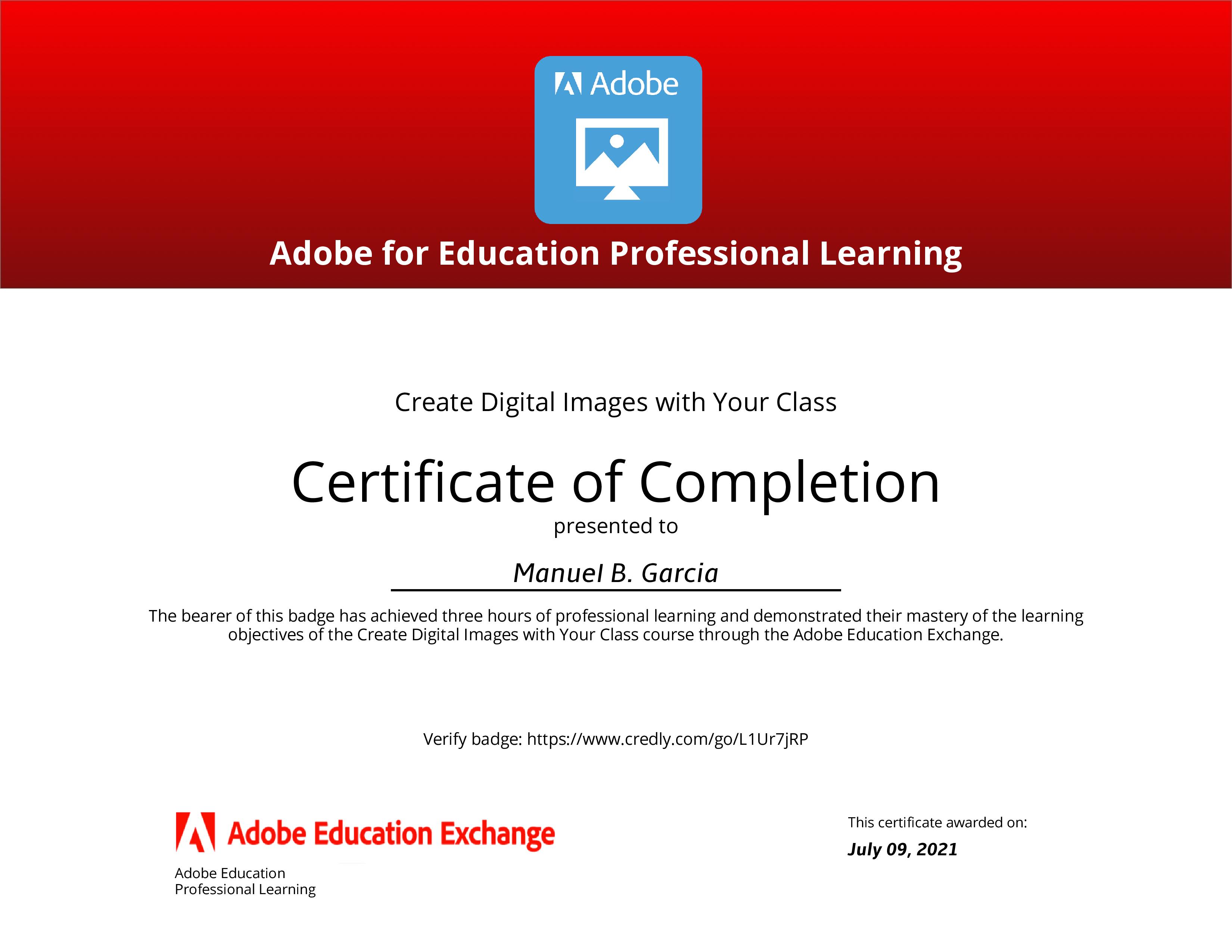 Adobe

Adobe for Education Professional Learning

Create Digital Images with Your Class

Certificate of Completion

presented to

Manuel B. Garcia

The bearer of this badge has achieved three hours of professional learning and demonstrated their mastery of the learning objectives of the Create Digital Images with Your Class course through the Adobe Education Exchange.

Verify badge: https://www.credly.com/go/L1Ur7jRP

Adobe Education Exchange

Adobe Education Professional Learning

This certificate awarded on:

July 09, 2021